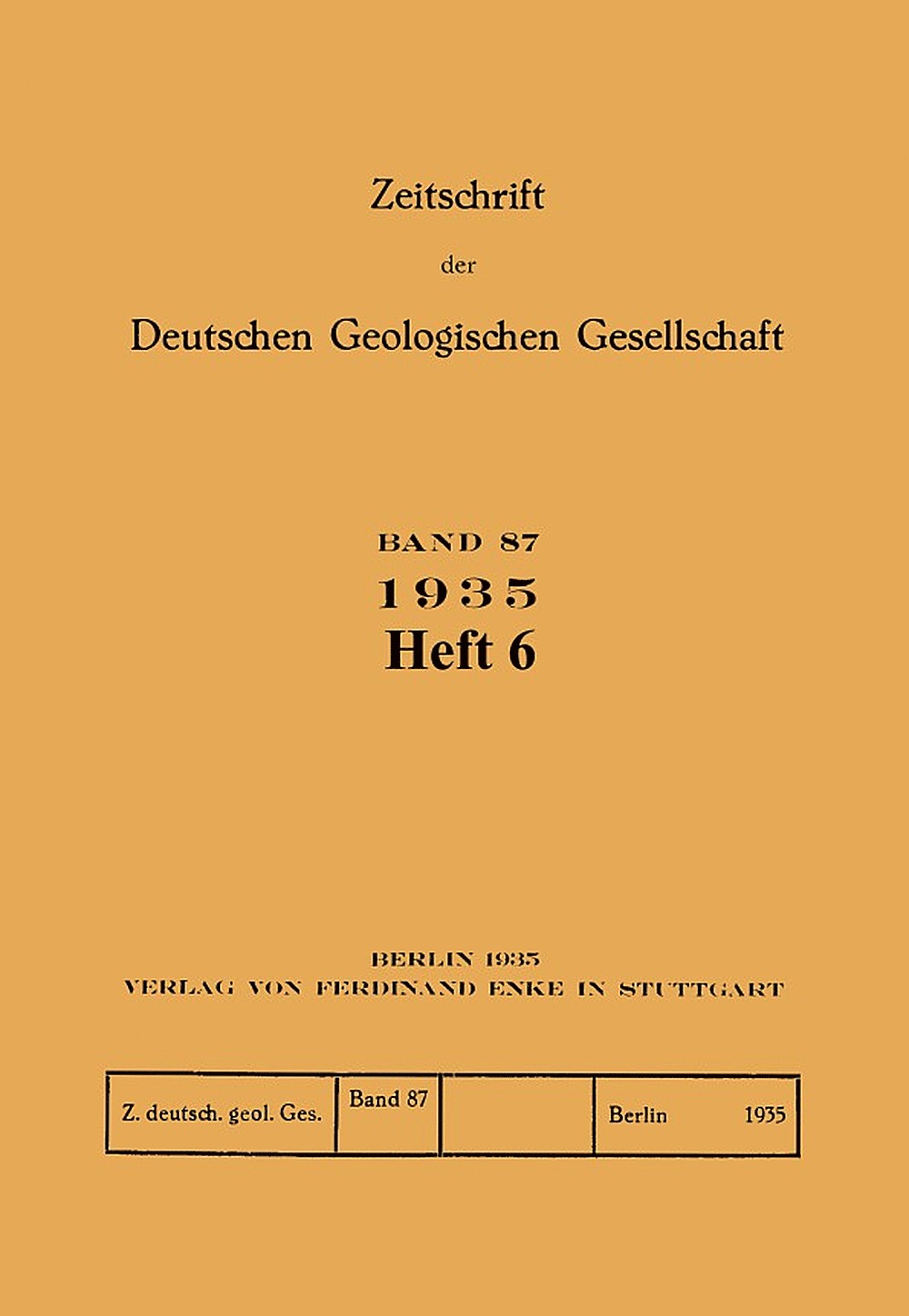 Zeitschrift

der

Deutschen Geologischen Gesellschaft

BAND 87

1935

Heft 6

BERLIN 1935

VERLAG VON FERDINAND ENKE IN STUTTGART

| Z. deutsch. geol. Ges. | Band 87 |  | Berlin 1935 |
|---|---|---|---|